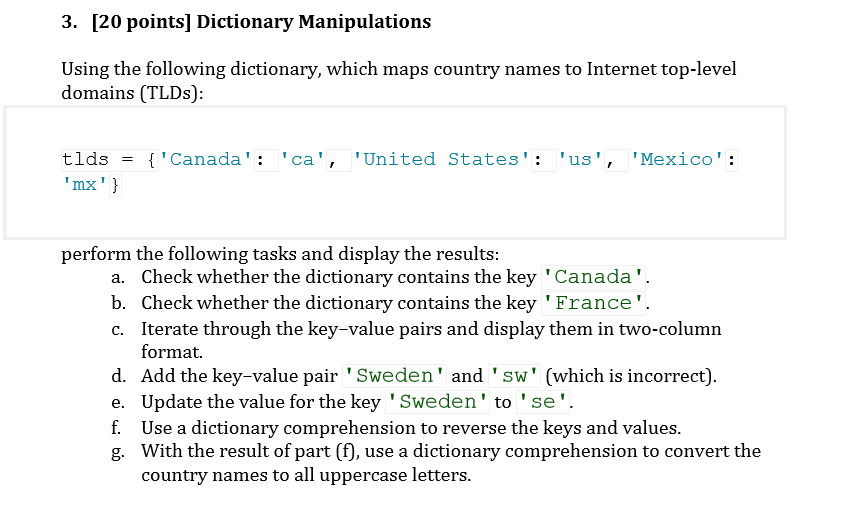 3. [20 points] Dictionary Manipulations

Using the following dictionary, which maps country names to Internet top-level domains (TLDs):

tlds = {'Canada': 'ca', 'United States': 'us', 'Mexico': 'mx'}

perform the following tasks and display the results:
a. Check whether the dictionary contains the key 'Canada'.
b. Check whether the dictionary contains the key 'France'.
c. Iterate through the key–value pairs and display them in two-column format.
d. Add the key–value pair 'Sweden' and 'sw' (which is incorrect).
e. Update the value for the key 'Sweden' to 'se'.
f. Use a dictionary comprehension to reverse the keys and values.
g. With the result of part (f), use a dictionary comprehension to convert the country names to all uppercase letters.